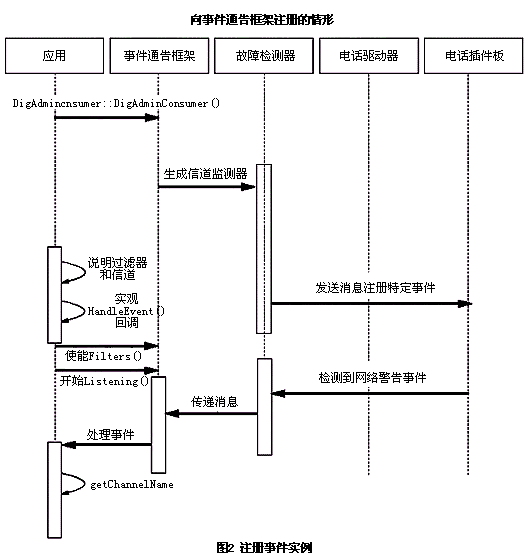 向事件通告框架注册的情形

应用

事件通告框架

故障检测器

电话驱动器

电话插件板

DigAdmincnsumer::DigAdminConsumer()

生成信道监测器

说明过滤器和信道

实观 HandleEvent() 回调

发送消息注册特定事件

使能Filters()

开始Listening()

检测到网络警告事件

传递消息

处理事件

getChannelName

图2 注册事件实例